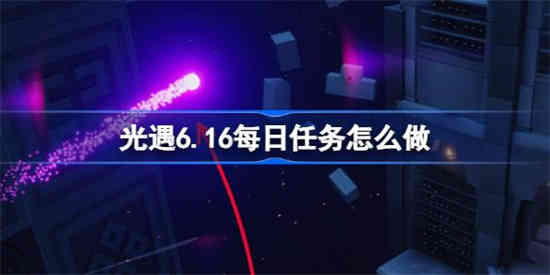 光遇6.16每日任务怎么做